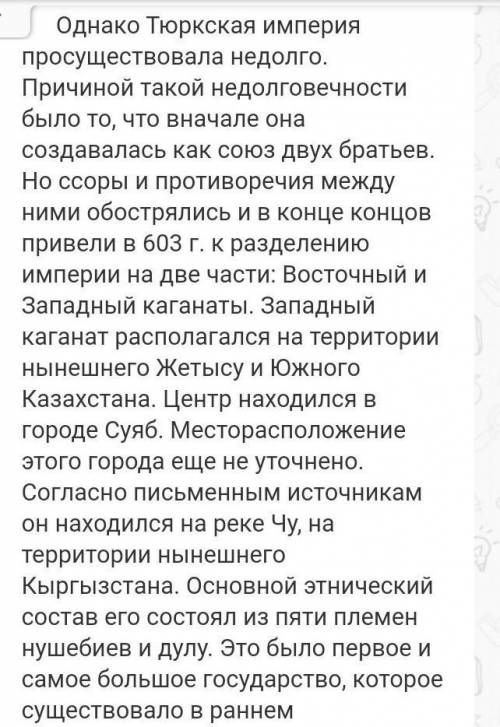 Однако Тюркская империя просуществовала недолго. Причиной такой недолговечности было то, что вначале она создавалась как союз двух братьев. Но ссоры и противоречия между ними обострялись и в конце концов привели в 603 г. к разделению империи на две части: Восточный и Западный каганаты. Западный каганат располагался на территории нынешнего Жетысу и Южного Казахстана. Центр находился в городе Суяб. Месторасположение этого города еще не уточнено. Согласно письменным источникам он находился на реке Чу, на территории нынешнего Кыргызстана. Основной этнический состав его состоял из пяти племен нушебиев и дулу. Это было первое и самое большое государство, которое существовало в раннем